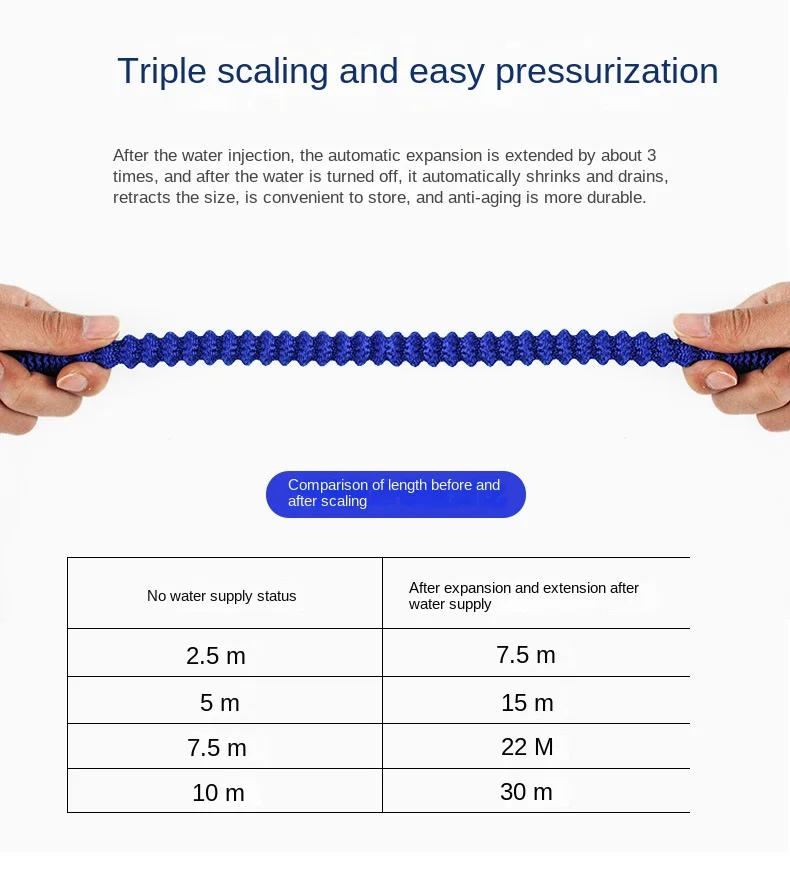 Triple scaling and easy pressurization

After the water injection, the automatic expansion is extended by about 3 times, and after the water is turned off, it automatically shrinks and drains, retracts the size, is convenient to store, and anti-aging is more durable.

Comparison of length before and after scaling

| No water supply status | After expansion and extension after water supply |
|---|---|
| 2.5 m | 7.5 m |
| 5 m | 15 m |
| 7.5 m | 22 M |
| 10 m | 30 m |